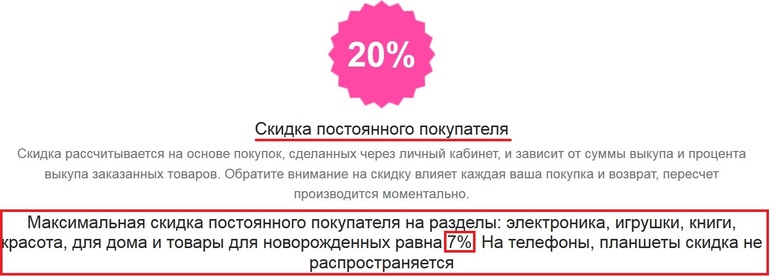 20%

Скидка постоянного покупателя

Скидка рассчитывается на основе покупок, сделанных через личный кабинет, и зависит от суммы выкупа и процента выкупа заказанных товаров. Обратите внимание на скидку влияет каждая ваша покупка и возврат, пересчет производится моментально.

Максимальная скидка постоянного покупателя на разделы: электроника, игрушки, книги, красота, для дома и товары для новорожденных равна 7%. На телефоны, планшеты скидка не распространяется